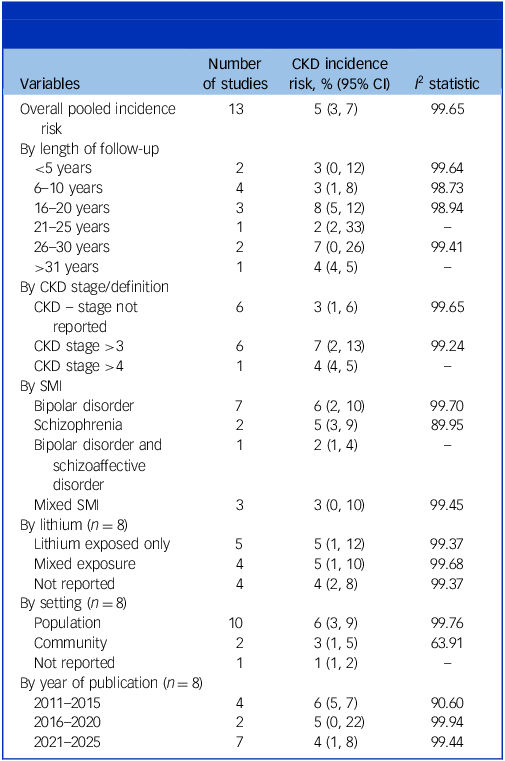 | Variables | Number of studies | CKD incidence risk, % (95% CI) | $I^2$ statistic |
|---|---|---|---|
| Overall pooled incidence risk | 13 | 5 (3, 7) | 99.65 |
| By length of follow-up | | | |
| <5 years | 2 | 3 (0, 12) | 99.64 |
| 6–10 years | 4 | 3 (1, 8) | 98.73 |
| 16–20 years | 3 | 8 (5, 12) | 98.94 |
| 21–25 years | 1 | 2 (2, 33) | – |
| 26–30 years | 2 | 7 (0, 26) | 99.41 |
| >31 years | 1 | 4 (4, 5) | – |
| By CKD stage/definition | | | |
| CKD – stage not reported | 6 | 3 (1, 6) | 99.65 |
| CKD stage >3 | 6 | 7 (2, 13) | 99.24 |
| CKD stage >4 | 1 | 4 (4, 5) | – |
| By SMI | | | |
| Bipolar disorder | 7 | 6 (2, 10) | 99.70 |
| Schizophrenia | 2 | 5 (3, 9) | 89.95 |
| Bipolar disorder and schizoaffective disorder | 1 | 2 (1, 4) | – |
| Mixed SMI | 3 | 3 (0, 10) | 99.45 |
| By lithium ($n = 8$) | | | |
| Lithium exposed only | 5 | 5 (1, 12) | 99.37 |
| Mixed exposure | 4 | 5 (1, 10) | 99.68 |
| Not reported | 4 | 4 (2, 8) | 99.37 |
| By setting ($n = 8$) | | | |
| Population | 10 | 6 (3, 9) | 99.76 |
| Community | 2 | 3 (1, 5) | 63.91 |
| Not reported | 1 | 1 (1, 2) | – |
| By year of publication ($n = 8$) | | | |
| 2011–2015 | 4 | 6 (5, 7) | 90.60 |
| 2016–2020 | 2 | 5 (0, 22) | 99.94 |
| 2021–2025 | 7 | 4 (1, 8) | 99.44 |